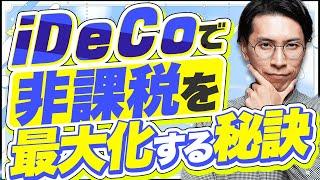 iDeCoで
非課税を
最大化する秘訣